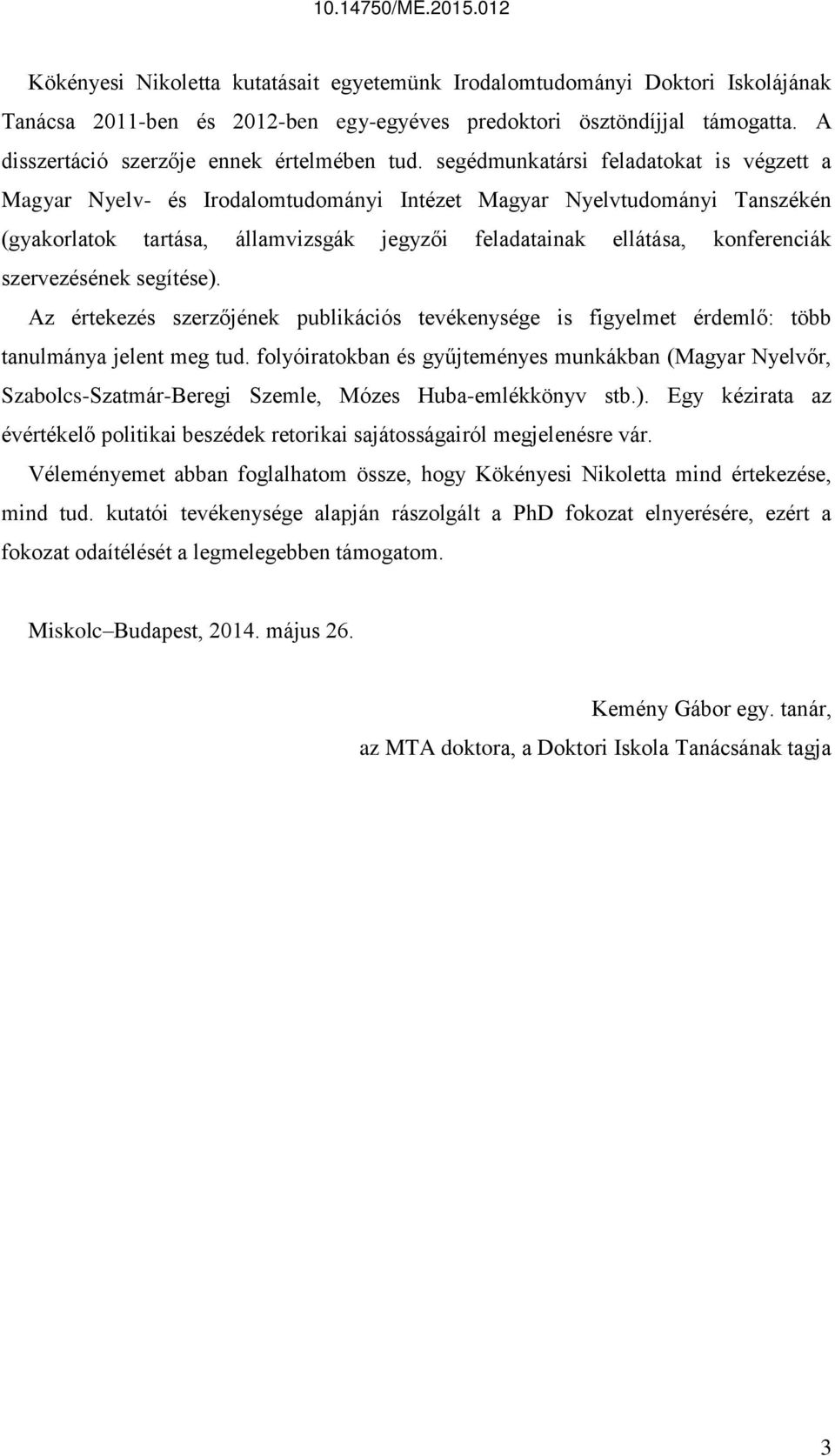 10.14750/ME.2015.012

Kökényesi Nikoletta kutatásait egyetemünk Irodalomtudományi Doktori Iskolájának Tanácsa 2011-ben és 2012-ben egy-egyéves predoktori ösztöndíjjal támogatta. A disszertáció szerzője ennek értelmében tud. segédmunkatársi feladatokat is végzett a Magyar Nyelv- és Irodalomtudományi Intézet Magyar Nyelvtudományi Tanszékén (gyakorlatok tartása, államvizsgák jegyzői feladatainak ellátása, konferenciák szervezésének segítése).

Az értekezés szerzőjének publikációs tevékenysége is figyelmet érdemlő: több tanulmánya jelent meg tud. folyóiratokban és gyűjteményes munkákban (Magyar Nyelvőr, Szabolcs-Szatmár-Beregi Szemle, Mózes Huba-emlékkönyv stb.). Egy kézirata az évértékelő politikai beszédek retorikai sajátosságairól megjelenésre vár.

Véleményemet abban foglalhatom össze, hogy Kökényesi Nikoletta mind értekezése, mind tud. kutatói tevékenysége alapján rászolgált a PhD fokozat elnyerésére, ezért a fokozat odaítélését a legmelegebben támogatom.

Miskolc–Budapest, 2014. május 26.

Kemény Gábor egy. tanár,
az MTA doktora, a Doktori Iskola Tanácsának tagja

3